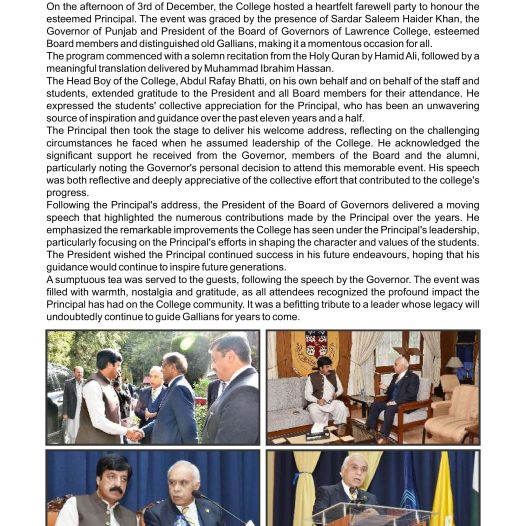 On the afternoon of 3rd of December, the College hosted a heartfelt farewell party to honour the esteemed Principal. The event was graced by the presence of Sardar Saleem Haider Khan, the Governor of Punjab and President of the Board of Governors of Lawrence College, esteemed Board members and distinguished old Gallians, making it a momentous occasion for all.
The program commenced with a solemn recitation from the Holy Quran by Hamid Ali, followed by a meaningful translation delivered by Muhammad Ibrahim Hassan.
The Head Boy of the College, Abdul Rafay Bhatti, on his own behalf and on behalf of the staff and students, extended gratitude to the President and all Board members for their attendance. He expressed the students' collective appreciation for the Principal, who has been an unwavering source of inspiration and guidance over the past eleven years and a half.
The Principal then took the stage to deliver his welcome address, reflecting on the challenging circumstances he faced when he assumed leadership of the College. He acknowledged the significant support he received from the Governor, members of the Board and the alumni, particularly noting the Governor's personal decision to attend this memorable event. His speech was both reflective and deeply appreciative of the collective effort that contributed to the college's progress.
Following the Principal's address, the President of the Board of Governors delivered a moving speech that highlighted the numerous contributions made by the Principal over the years. He emphasized the remarkable improvements the College has seen under the Principal's leadership, particularly focusing on the Principal's efforts in shaping the character and values of the students. The President wished the Principal continued success in his future endeavours, hoping that his guidance would continue to inspire future generations.
A sumptuous tea was served to the guests, following the speech by the Governor. The event was filled with warmth, nostalgia and gratitude, as all attendees recognized the profound impact the Principal has had on the College community. It was a befitting tribute to a leader whose legacy will undoubtedly continue to guide Gallians for years to come.